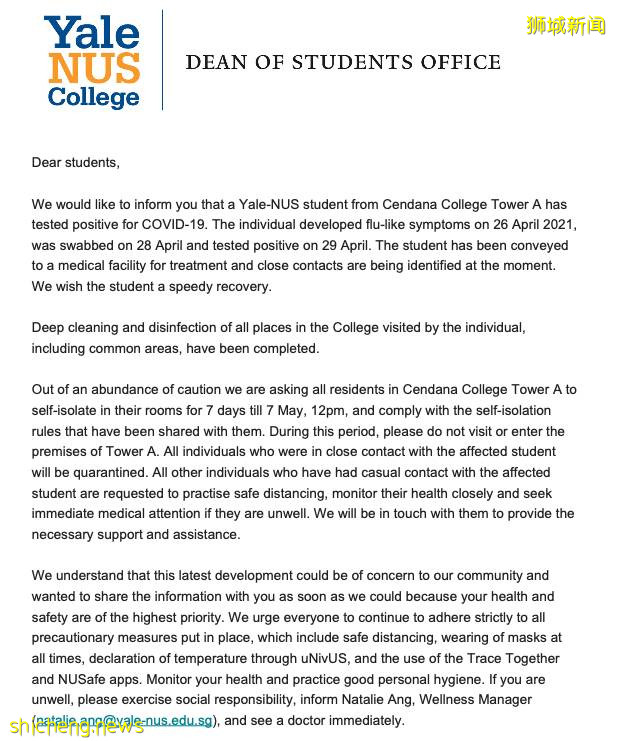 Yale NUS College

DEAN OF STUDENTS OFFICE

狮城新闻

Dear students,

We would like to inform you that a Yale-NUS student from Cendana College Tower A has tested positive for COVID-19. The individual developed flu-like symptoms on 26 April 2021, was swabbed on 28 April and tested positive on 29 April. The student has been conveyed to a medical facility for treatment and close contacts are being identified at the moment. We wish the student a speedy recovery.

Deep cleaning and disinfection of all places in the College visited by the individual, including common areas, have been completed.

Out of an abundance of caution we are asking all residents in Cendana College Tower A to self-isolate in their rooms for 7 days till 7 May, 12pm, and comply with the self-isolation rules that have been shared with them. During this period, please do not visit or enter the premises of Tower A. All individuals who were in close contact with the affected student will be quarantined. All other individuals who have had casual contact with the affected student are requested to practise safe distancing, monitor their health closely and seek immediate medical attention if they are unwell. We will be in touch with them to provide the necessary support and assistance.

We understand that this latest development could be of concern to our community and wanted to share the information with you as soon as we could because your health and safety are of the highest priority. We urge everyone to continue to adhere strictly to all precautionary measures put in place, which include safe distancing, wearing of masks at all times, declaration of temperature through uNivUS, and the use of the Trace Together and NUSafe apps. Monitor your health and practice good personal hygiene. If you are unwell, please exercise social responsibility, inform Natalie Ang, Wellness Manager (natalie.ang@yale-nus.edu.sg), and see a doctor immediately.

shicheng.news